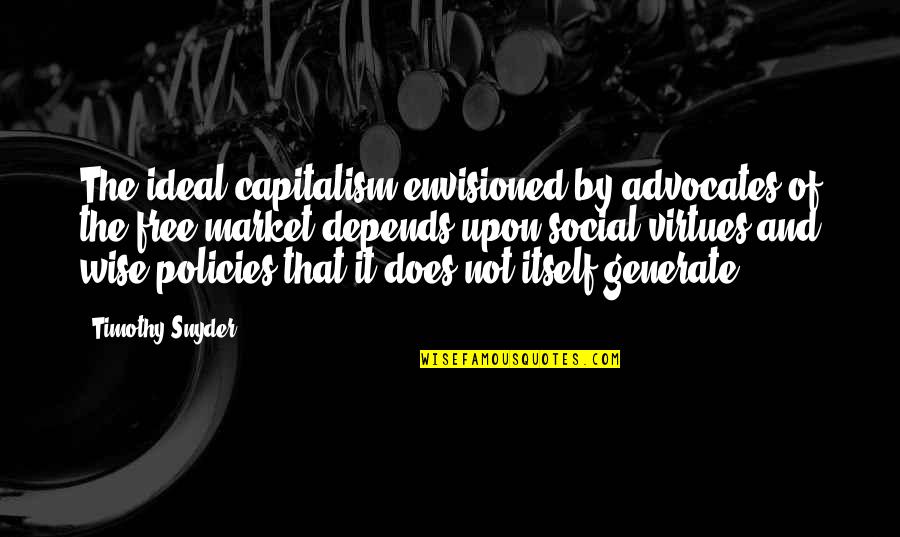 The ideal capitalism envisioned by advocates of the free market depends upon social virtues and wise policies that it does not itself generate.

Timothy Snyder

WISEFAMOUSQUOTES.COM